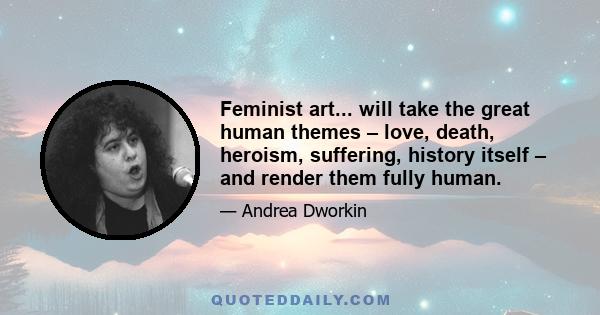 Feminist art... will take the great human themes – love, death, heroism, suffering, history itself – and render them fully human.

— Andrea Dworkin

QUOTEDDAILY.COM